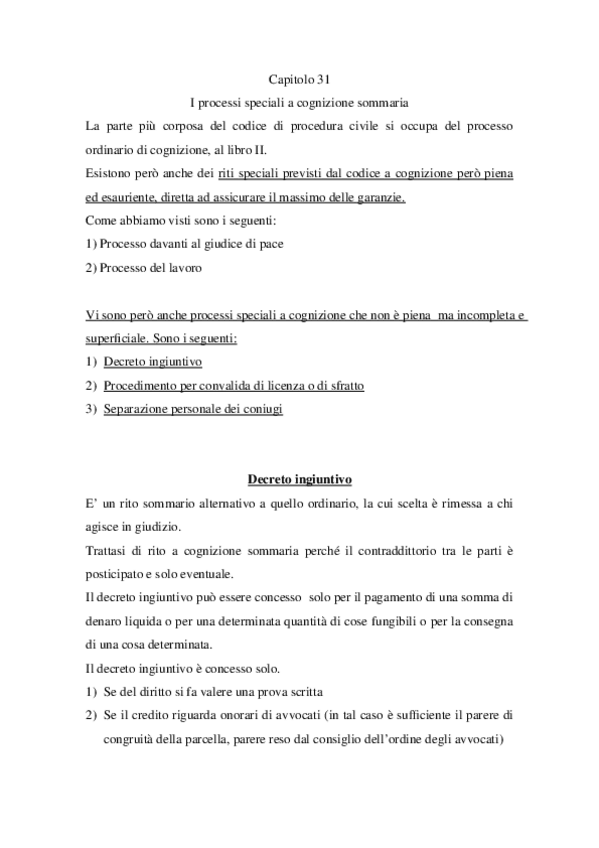 Capitolo 31

I processi speciali a cognizione sommaria

La parte più corposa del codice di procedura civile si occupa del processo ordinario di cognizione, al libro II.

Esistono però anche dei riti speciali previsti dal codice a cognizione però piena ed esauriente, diretta ad assicurare il massimo delle garanzie.

Come abbiamo visti sono i seguenti:

1) Processo davanti al giudice di pace

2) Processo del lavoro

Vi sono però anche processi speciali a cognizione che non è piena ma incompleta e superficiale. Sono i seguenti:

1) Decreto ingiuntivo

2) Procedimento per convalida di licenza o di sfratto

3) Separazione personale dei coniugi

Decreto ingiuntivo

E' un rito sommario alternativo a quello ordinario, la cui scelta è rimessa a chi agisce in giudizio.

Trattasi di rito a cognizione sommaria perché il contraddittorio tra le parti è posticipato e solo eventuale.

Il decreto ingiuntivo può essere concesso solo per il pagamento di una somma di denaro liquida o per una determinata quantità di cose fungibili o per la consegna di una cosa determinata.

Il decreto ingiuntivo è concesso solo.

1) Se del diritto si fa valere una prova scritta

2) Se il credito riguarda onorari di avvocati (in tal caso è sufficiente il parere di congruità della parcella, parere reso dal consiglio dell'ordine degli avvocati)